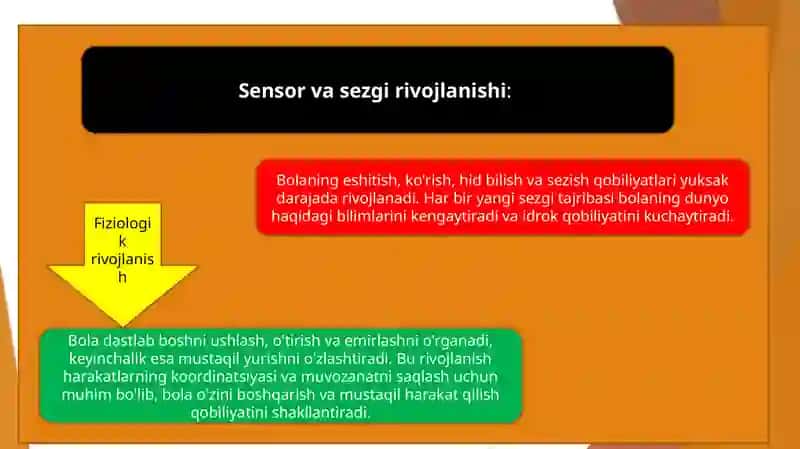 Sensor va sezgi rivojlanishi:

Bolaning eshitish, ko'rish, hid bilish va sezish qobiliyatlari yuksak darajada rivojlanadi. Har bir yangi sezgi tajribasi bolaning dunyo haqidagi bilimlarini kengaytiradi va idrok qobiliyatini kuchaytiradi.

Fiziologik rivojlanish

Bola dastlab boshni ushlash, o'tirish va emirlashni o'rganadi, keyinchalik esa mustaqil yurishni o'zlashtiradi. Bu rivojlanish harakatlarning koordinatsiyasi va muvozanatni saqlash uchun muhim bo'lib, bola o'zini boshqarish va mustaqil harakat qilish qobiliyatini shakllantiradi.